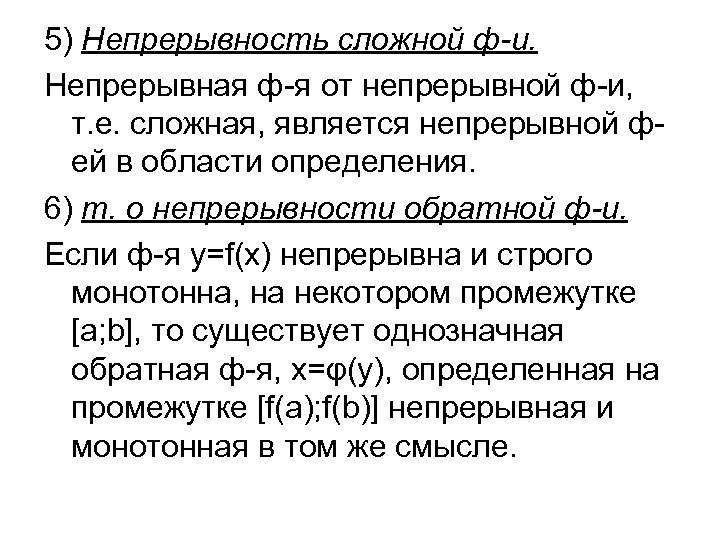 5) Непрерывность сложной ф-и.

Непрерывная ф-я от непрерывной ф-и, т.е. сложная, является непрерывной ф-ей в области определения.

6) т. о непрерывности обратной ф-и.

Если ф-я $y=f(x)$ непрерывна и строго монотонна, на некотором промежутке $[a;b]$, то существует однозначная обратная ф-я, $x=\varphi(y)$, определенная на промежутке $[f(a);f(b)]$ непрерывная и монотонная в том же смысле.